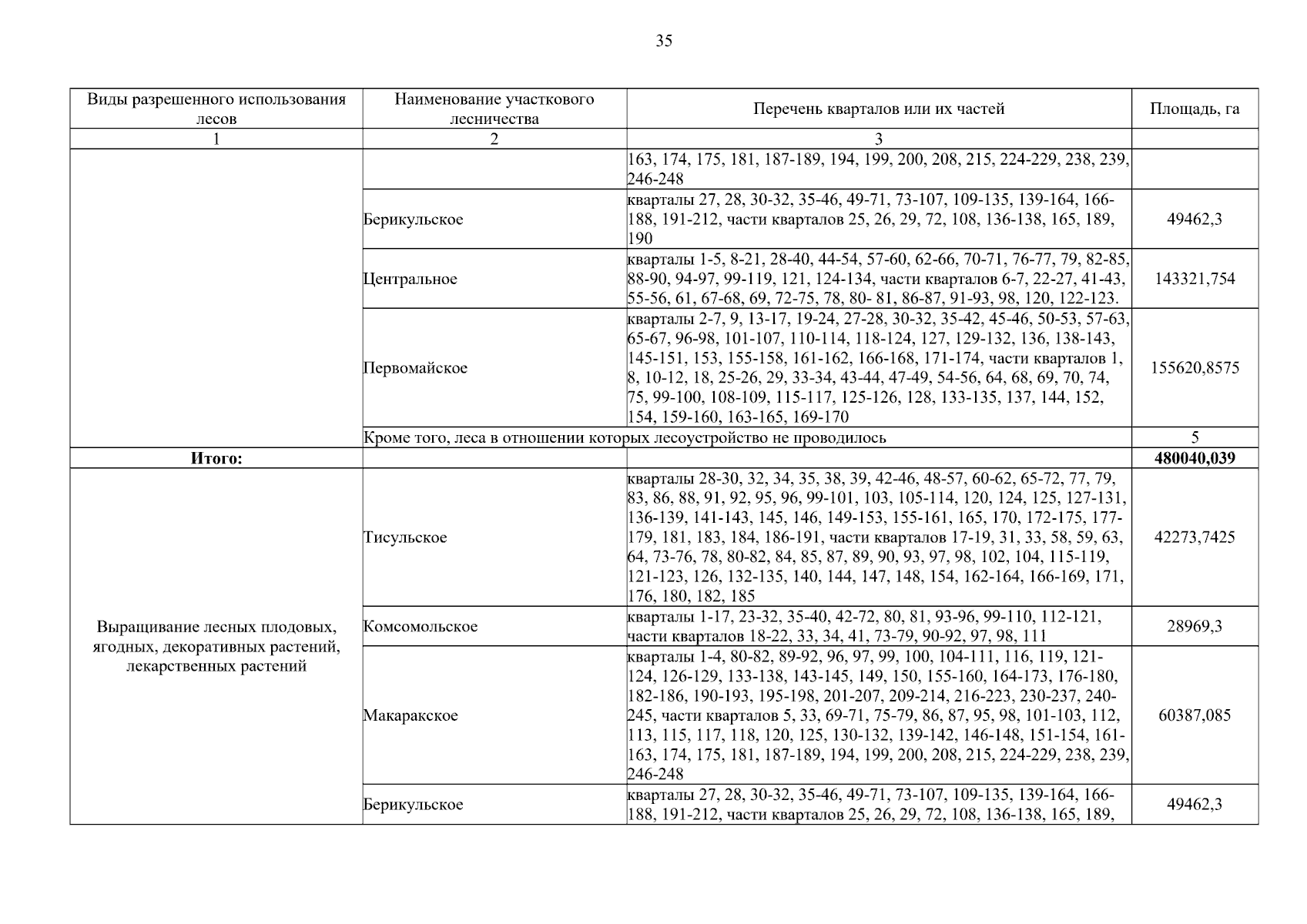 35

| Виды разрешенного использования лесов | Наименование участкового лесничества | Перечень кварталов или их частей | Площадь, га |
|---|---|---|---|
| 1 | 2 | 3 | |
| | | 163, 174, 175, 181, 187-189, 194, 199, 200, 208, 215, 224-229, 238, 239, 246-248 | |
| | Берикульское | кварталы 27, 28, 30-32, 35-46, 49-71, 73-107, 109-135, 139-164, 166-188, 191-212, части кварталов 25, 26, 29, 72, 108, 136-138, 165, 189, 190 | 49462,3 |
| | Центральное | кварталы 1-5, 8-21, 28-40, 44-54, 57-60, 62-66, 70-71, 76-77, 79, 82-85, 88-90, 94-97, 99-119, 121, 124-134, части кварталов 6-7, 22-27, 41-43, 55-56, 61, 67-68, 69, 72-75, 78, 80- 81, 86-87, 91-93, 98, 120, 122-123. | 143321,754 |
| | Первомайское | кварталы 2-7, 9, 13-17, 19-24, 27-28, 30-32, 35-42, 45-46, 50-53, 57-63, 65-67, 96-98, 101-107, 110-114, 118-124, 127, 129-132, 136, 138-143, 145-151, 153, 155-158, 161-162, 166-168, 171-174, части кварталов 1, 8, 10-12, 18, 25-26, 29, 33-34, 43-44, 47-49, 54-56, 64, 68, 69, 70, 74, 75, 99-100, 108-109, 115-117, 125-126, 128, 133-135, 137, 144, 152, 154, 159-160, 163-165, 169-170 | 155620,8575 |
| | Кроме того, леса в отношении которых лесоустройство не проводилось | | 5 |
| **Итого:** | | | **480040,039** |
| Выращивание лесных плодовых, ягодных, декоративных растений, лекарственных растений | Тисульское | кварталы 28-30, 32, 34, 35, 38, 39, 42-46, 48-57, 60-62, 65-72, 77, 79, 83, 86, 88, 91, 92, 95, 96, 99-101, 103, 105-114, 120, 124, 125, 127-131, 136-139, 141-143, 145, 146, 149-153, 155-161, 165, 170, 172-175, 177-179, 181, 183, 184, 186-191, части кварталов 17-19, 31, 33, 58, 59, 63, 64, 73-76, 78, 80-82, 84, 85, 87, 89, 90, 93, 97, 98, 102, 104, 115-119, 121-123, 126, 132-135, 140, 144, 147, 148, 154, 162-164, 166-169, 171, 176, 180, 182, 185 | 42273,7425 |
| | Комсомольское | кварталы 1-17, 23-32, 35-40, 42-72, 80, 81, 93-96, 99-110, 112-121, части кварталов 18-22, 33, 34, 41, 73-79, 90-92, 97, 98, 111 | 28969,3 |
| | Макаракское | кварталы 1-4, 80-82, 89-92, 96, 97, 99, 100, 104-111, 116, 119, 121-124, 126-129, 133-138, 143-145, 149, 150, 155-160, 164-173, 176-180, 182-186, 190-193, 195-198, 201-207, 209-214, 216-223, 230-237, 240-245, части кварталов 5, 33, 69-71, 75-79, 86, 87, 95, 98, 101-103, 112, 113, 115, 117, 118, 120, 125, 130-132, 139-142, 146-148, 151-154, 161-163, 174, 175, 181, 187-189, 194, 199, 200, 208, 215, 224-229, 238, 239, 246-248 | 60387,085 |
| | Берикульское | кварталы 27, 28, 30-32, 35-46, 49-71, 73-107, 109-135, 139-164, 166-188, 191-212, части кварталов 25, 26, 29, 72, 108, 136-138, 165, 189, | 49462,3 |